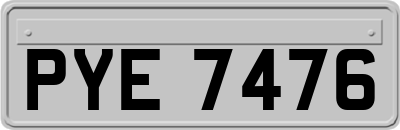 PYE 7476